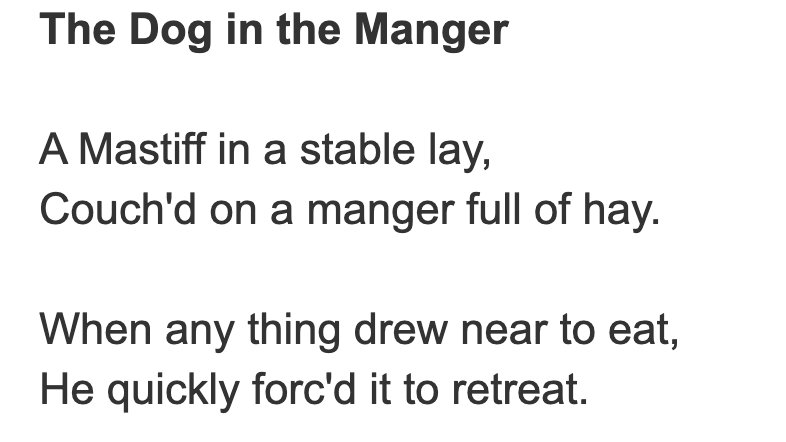 The Dog in the Manger

A Mastiff in a stable lay,
Couch'd on a manger full of hay.

When any thing drew near to eat,
He quickly forc'd it to retreat.